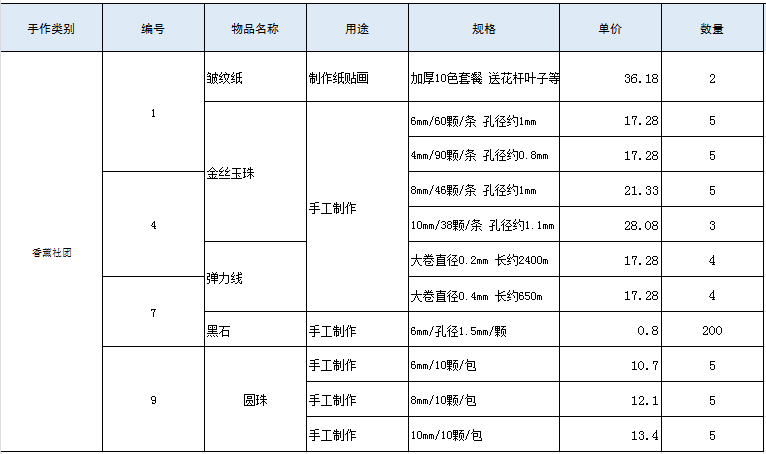 | 手作类别 | 编号 | 物品名称 | 用途 | 规格 | 单价 | 数量 |
|---|---|---|---|---|---|---|
| 香薰社团 | 1 | 皱纹纸 | 制作纸贴画 | 加厚10色套餐 送花杆叶子等 | 36.18 | 2 |
| | | 金丝玉珠 | 手工制作 | 6mm/60颗/条 孔径约1mm | 17.28 | 5 |
| | | | | 4mm/90颗/条 孔径约0.8mm | 17.28 | 5 |
| | 4 | | | 8mm/46颗/条 孔径约1mm | 21.33 | 5 |
| | | | | 10mm/38颗/条 孔径约1.1mm | 28.08 | 3 |
| | | 弹力线 | | 大卷直径0.2mm 长约2400m | 17.28 | 4 |
| | 7 | | | 大卷直径0.4mm 长约650m | 17.28 | 4 |
| | | 黑石 | 手工制作 | 6mm/孔径1.5mm/颗 | 0.8 | 200 |
| | 9 | 圆珠 | 手工制作 | 6mm/10颗/包 | 10.7 | 5 |
| | | | 手工制作 | 8mm/10颗/包 | 12.1 | 5 |
| | | | 手工制作 | 10mm/10颗/包 | 13.4 | 5 |